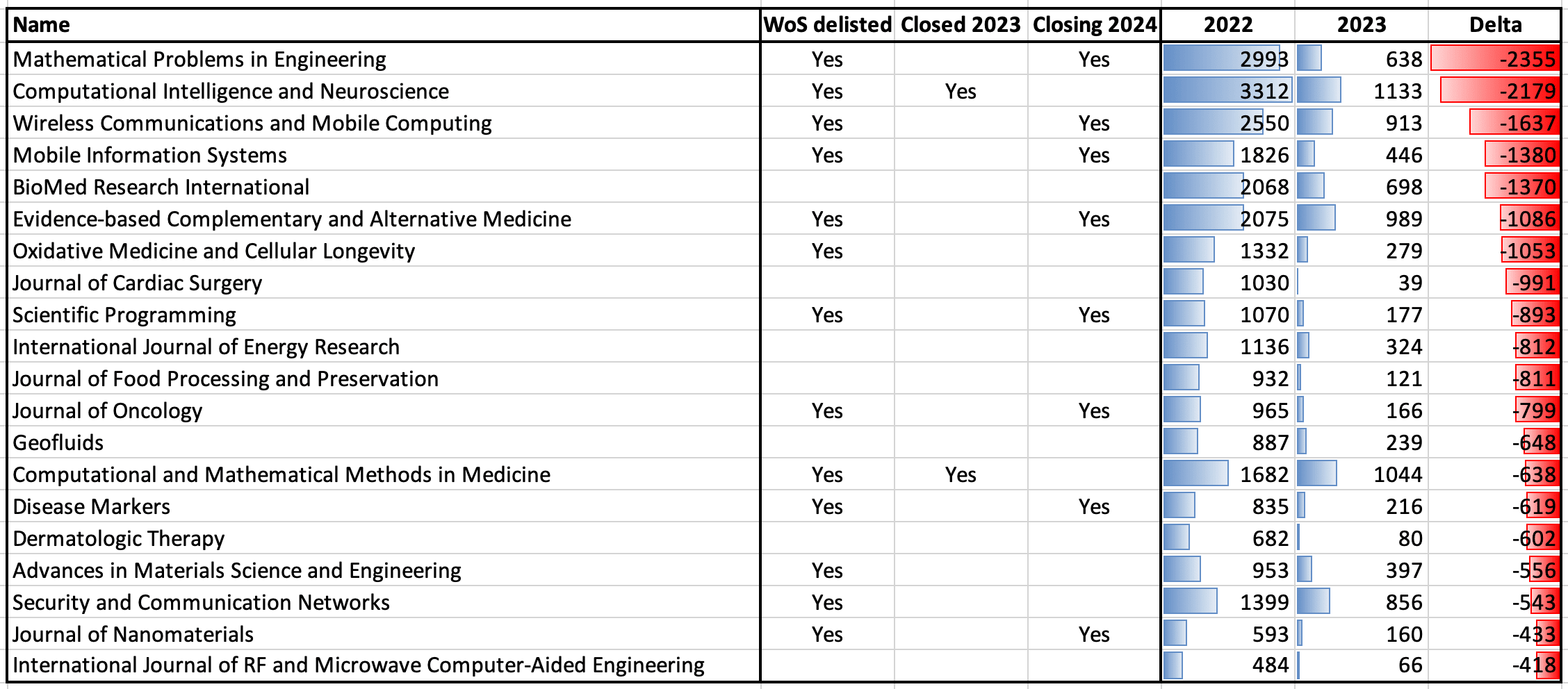 | Name | WoS delisted | Closed 2023 | Closing 2024 | 2022 | 2023 | Delta |
|---|---|---|---|---|---|---|
| Mathematical Problems in Engineering | Yes | | Yes | 2993 | 638 | -2355 |
| Computational Intelligence and Neuroscience | Yes | Yes | | 3312 | 1133 | -2179 |
| Wireless Communications and Mobile Computing | Yes | | Yes | 2550 | 913 | -1637 |
| Mobile Information Systems | Yes | | Yes | 1826 | 446 | -1380 |
| BioMed Research International | | | | 2068 | 698 | -1370 |
| Evidence-based Complementary and Alternative Medicine | Yes | | Yes | 2075 | 989 | -1086 |
| Oxidative Medicine and Cellular Longevity | Yes | | | 1332 | 279 | -1053 |
| Journal of Cardiac Surgery | | | | 1030 | 39 | -991 |
| Scientific Programming | Yes | | Yes | 1070 | 177 | -893 |
| International Journal of Energy Research | | | | 1136 | 324 | -812 |
| Journal of Food Processing and Preservation | | | | 932 | 121 | -811 |
| Journal of Oncology | Yes | | Yes | 965 | 166 | -799 |
| Geofluids | | | | 887 | 239 | -648 |
| Computational and Mathematical Methods in Medicine | Yes | Yes | | 1682 | 1044 | -638 |
| Disease Markers | Yes | | Yes | 835 | 216 | -619 |
| Dermatologic Therapy | | | | 682 | 80 | -602 |
| Advances in Materials Science and Engineering | Yes | | | 953 | 397 | -556 |
| Security and Communication Networks | Yes | | | 1399 | 856 | -543 |
| Journal of Nanomaterials | Yes | | Yes | 593 | 160 | -433 |
| International Journal of RF and Microwave Computer-Aided Engineering | | | | 484 | 66 | -418 |